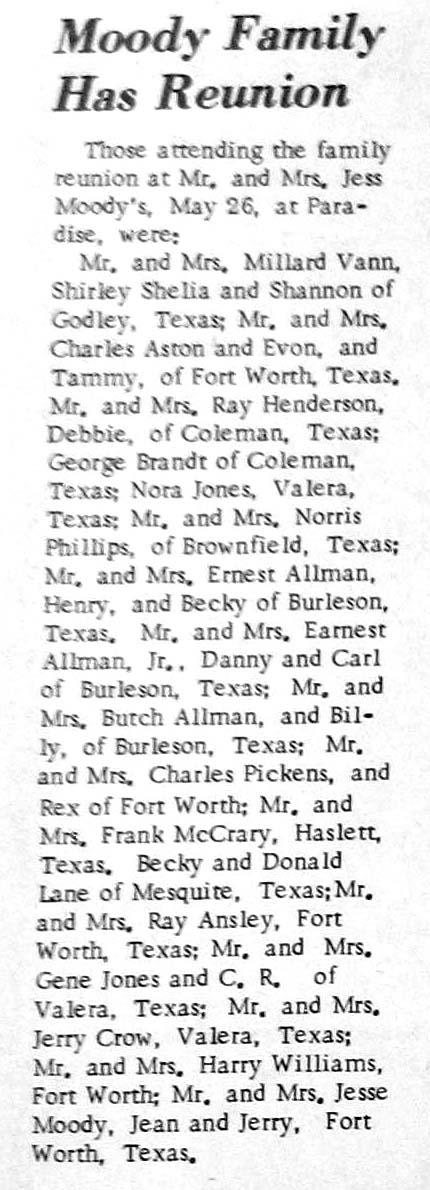 Moody Family Has Reunion

Those attending the family reunion at Mr. and Mrs. Jess Moody's, May 26, at Paradise, were:

Mr. and Mrs. Millard Vann, Shirley Shelia and Shannon of Godley, Texas; Mr. and Mrs. Charles Aston and Evon, and Tammy, of Fort Worth, Texas. Mr. and Mrs. Ray Henderson, Debbie, of Coleman, Texas; George Brandt of Coleman, Texas; Nora Jones, Valera, Texas; Mr. and Mrs. Norris Phillips, of Brownfield, Texas; Mr. and Mrs. Ernest Allman, Henry, and Becky of Burleson, Texas. Mr. and Mrs. Earnest Allman, Jr., Danny and Carl of Burleson, Texas; Mr. and Mrs. Butch Allman, and Billy, of Burleson, Texas; Mr. and Mrs. Charles Pickens, and Rex of Fort Worth; Mr. and Mrs. Frank McCrary, Haslett, Texas. Becky and Donald Lane of Mesquite, Texas; Mr. and Mrs. Ray Ansley, Fort Worth, Texas; Mr. and Mrs. Gene Jones and C. R. of Valera, Texas; Mr. and Mrs. Jerry Crow, Valera, Texas; Mr. and Mrs. Harry Williams, Fort Worth; Mr. and Mrs. Jesse Moody, Jean and Jerry, Fort Worth, Texas.